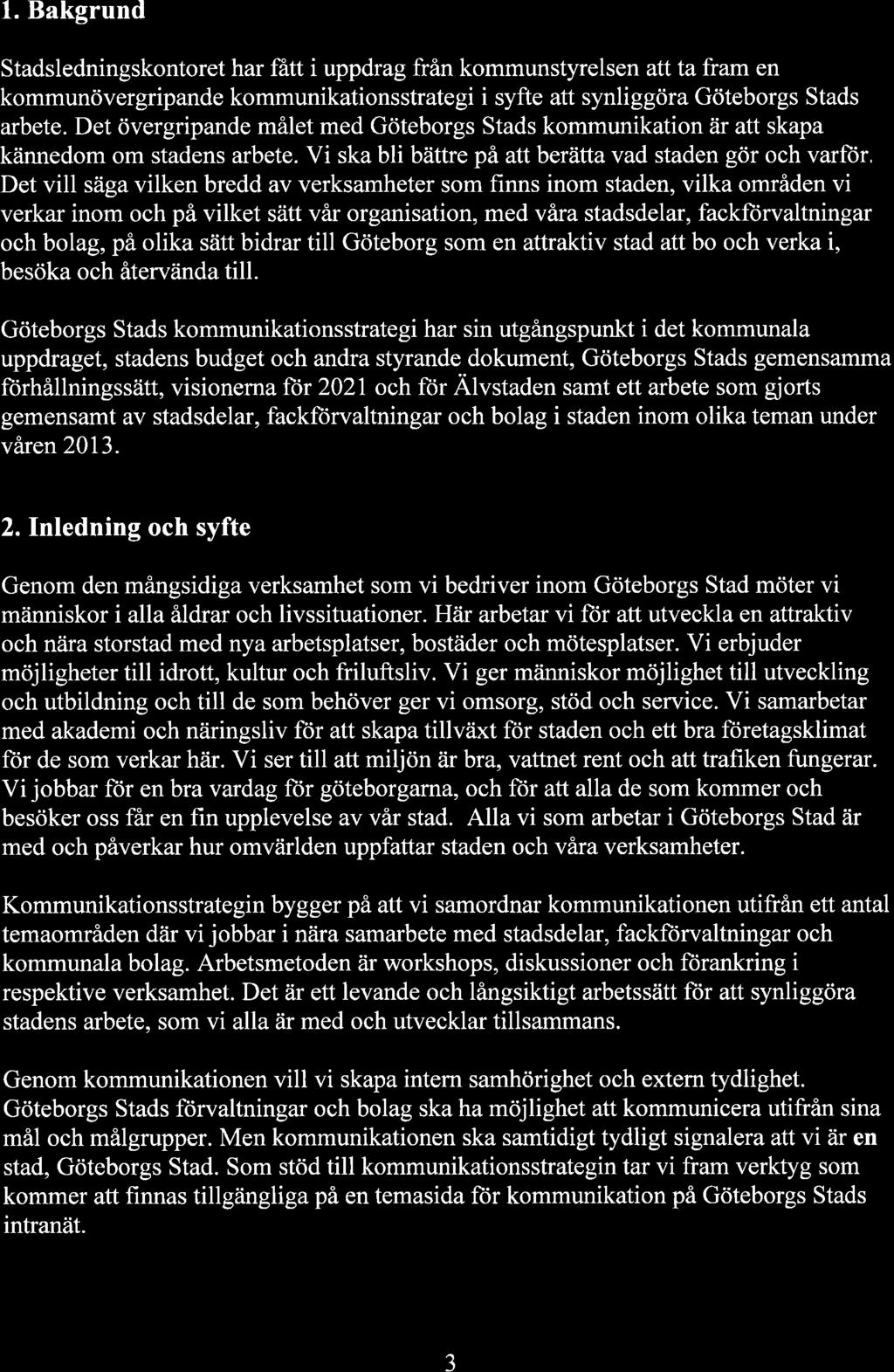 1. Bakgrund

Stadsledningskontoret har fått i uppdrag från kommunstyrelsen att ta fram en kommunövergripande kommunikationsstrategi i syfte att synliggöra Göteborgs Stads arbete. Det övergripande målet med Göteborgs Stads kommunikation är att skapa kännedom om stadens arbete. Vi ska bli bättre på att berätta vad staden gör och varför. Det vill säga vilken bredd av verksamheter som finns inom staden, vilka områden vi verkar inom och på vilket sätt vår organisation, med våra stadsdelar, fackförvaltningar och bolag, på olika sätt bidrar till Göteborg som en attraktiv stad att bo och verka i, besöka och återvända till.

Göteborgs Stads kommunikationsstrategi har sin utgångspunkt i det kommunala uppdraget, stadens budget och andra styrande dokument, Göteborgs Stads gemensamma förhållningssätt, visionerna för 2021 och för Älvstaden samt ett arbete som gjorts gemensamt av stadsdelar, fackförvaltningar och bolag i staden inom olika teman under våren 2013.

2. Inledning och syfte

Genom den mångsidiga verksamhet som vi bedriver inom Göteborgs Stad möter vi människor i alla åldrar och livssituationer. Här arbetar vi för att utveckla en attraktiv och nära storstad med nya arbetsplatser, bostäder och mötesplatser. Vi erbjuder möjligheter till idrott, kultur och friluftsliv. Vi ger människor möjlighet till utveckling och utbildning och till de som behöver ger vi omsorg, stöd och service. Vi samarbetar med akademi och näringsliv för att skapa tillväxt för staden och ett bra företagsklimat för de som verkar här. Vi ser till att miljön är bra, vattnet rent och att trafiken fungerar. Vi jobbar för en bra vardag för göteborgarna, och för att alla de som kommer och besöker oss får en fin upplevelse av vår stad. Alla vi som arbetar i Göteborgs Stad är med och påverkar hur omvärlden uppfattar staden och våra verksamheter.

Kommunikationsstrategin bygger på att vi samordnar kommunikationen utifrån ett antal temaområden där vi jobbar i nära samarbete med stadsdelar, fackförvaltningar och kommunala bolag. Arbetsmetoden är workshops, diskussioner och förankring i respektive verksamhet. Det är ett levande och långsiktigt arbetssätt för att synliggöra stadens arbete, som vi alla är med och utvecklar tillsammans.

Genom kommunikationen vill vi skapa intern samhörighet och extern tydlighet. Göteborgs Stads förvaltningar och bolag ska ha möjlighet att kommunicera utifrån sina mål och målgrupper. Men kommunikationen ska samtidigt tydligt signalera att vi är en stad, Göteborgs Stad. Som stöd till kommunikationsstrategin tar vi fram verktyg som kommer att finnas tillgängliga på en temasida för kommunikation på Göteborgs Stads intranät.

3